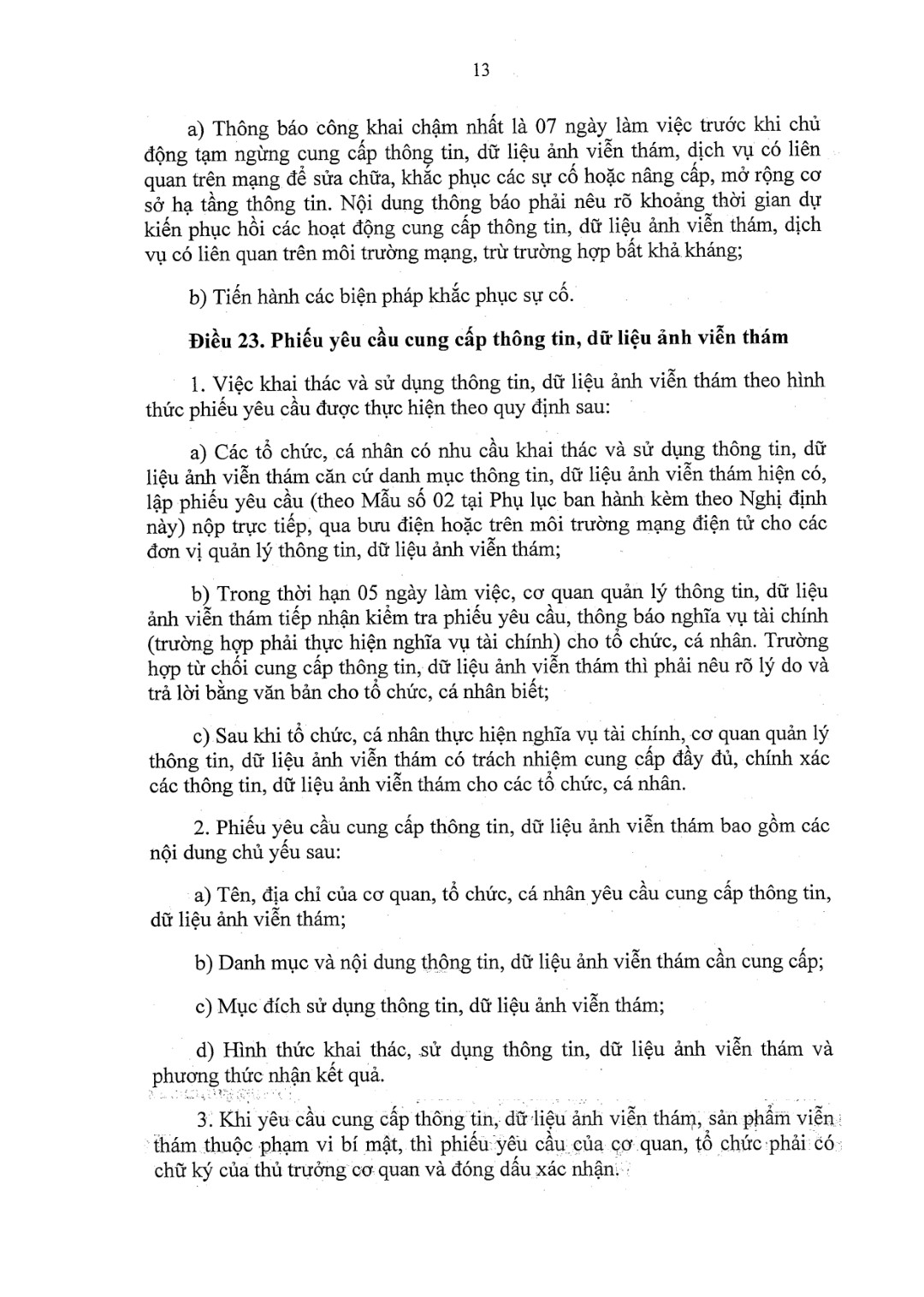 13

a) Thông báo công khai chậm nhất là 07 ngày làm việc trước khi chủ động tạm ngừng cung cấp thông tin, dữ liệu ảnh viễn thám, dịch vụ có liên quan trên mạng để sửa chữa, khắc phục các sự cố hoặc nâng cấp, mở rộng cơ sở hạ tầng thông tin. Nội dung thông báo phải nêu rõ khoảng thời gian dự kiến phục hồi các hoạt động cung cấp thông tin, dữ liệu ảnh viễn thám, dịch vụ có liên quan trên môi trường mạng, trừ trường hợp bất khả kháng;

b) Tiến hành các biện pháp khắc phục sự cố.

Điều 23. Phiếu yêu cầu cung cấp thông tin, dữ liệu ảnh viễn thám

1. Việc khai thác và sử dụng thông tin, dữ liệu ảnh viễn thám theo hình thức phiếu yêu cầu được thực hiện theo quy định sau:

a) Các tổ chức, cá nhân có nhu cầu khai thác và sử dụng thông tin, dữ liệu ảnh viễn thám căn cứ danh mục thông tin, dữ liệu ảnh viễn thám hiện có, lập phiếu yêu cầu (theo Mẫu số 02 tại Phụ lục ban hành kèm theo Nghị định này) nộp trực tiếp, qua bưu điện hoặc trên môi trường mạng điện tử cho các đơn vị quản lý thông tin, dữ liệu ảnh viễn thám;

b) Trong thời hạn 05 ngày làm việc, cơ quan quản lý thông tin, dữ liệu ảnh viễn thám tiếp nhận kiểm tra phiếu yêu cầu, thông báo nghĩa vụ tài chính (trường hợp phải thực hiện nghĩa vụ tài chính) cho tổ chức, cá nhân. Trường hợp từ chối cung cấp thông tin, dữ liệu ảnh viễn thám thì phải nêu rõ lý do và trả lời bằng văn bản cho tổ chức, cá nhân biết;

c) Sau khi tổ chức, cá nhân thực hiện nghĩa vụ tài chính, cơ quan quản lý thông tin, dữ liệu ảnh viễn thám có trách nhiệm cung cấp đầy đủ, chính xác các thông tin, dữ liệu ảnh viễn thám cho các tổ chức, cá nhân.

2. Phiếu yêu cầu cung cấp thông tin, dữ liệu ảnh viễn thám bao gồm các nội dung chủ yếu sau:

a) Tên, địa chỉ của cơ quan, tổ chức, cá nhân yêu cầu cung cấp thông tin, dữ liệu ảnh viễn thám;

b) Danh mục và nội dung thông tin, dữ liệu ảnh viễn thám cần cung cấp;

c) Mục đích sử dụng thông tin, dữ liệu ảnh viễn thám;

d) Hình thức khai thác, sử dụng thông tin, dữ liệu ảnh viễn thám và phương thức nhận kết quả.

3. Khi yêu cầu cung cấp thông tin, dữ liệu ảnh viễn thám, sản phẩm viễn thám thuộc phạm vi bí mật, thì phiếu yêu cầu của cơ quan, tổ chức phải có chữ ký của thủ trưởng cơ quan và đóng dấu xác nhận.